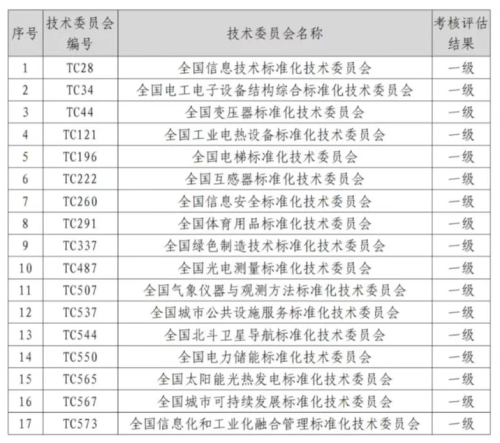 | 序号 | 技术委员会编号 | 技术委员会名称 | 考核评估结果 |
|---|---|---|---|
| 1 | TC28 | 全国信息技术标准化技术委员会 | 一级 |
| 2 | TC34 | 全国电工电子设备结构综合标准化技术委员会 | 一级 |
| 3 | TC44 | 全国变压器标准化技术委员会 | 一级 |
| 4 | TC121 | 全国工业电热设备标准化技术委员会 | 一级 |
| 5 | TC196 | 全国电梯标准化技术委员会 | 一级 |
| 6 | TC222 | 全国互感器标准化技术委员会 | 一级 |
| 7 | TC260 | 全国信息安全标准化技术委员会 | 一级 |
| 8 | TC291 | 全国体育用品标准化技术委员会 | 一级 |
| 9 | TC337 | 全国绿色制造技术标准化技术委员会 | 一级 |
| 10 | TC487 | 全国光电测量标准化技术委员会 | 一级 |
| 11 | TC507 | 全国气象仪器与观测方法标准化技术委员会 | 一级 |
| 12 | TC537 | 全国城市公共设施服务标准化技术委员会 | 一级 |
| 13 | TC544 | 全国北斗卫星导航标准化技术委员会 | 一级 |
| 14 | TC550 | 全国电力储能标准化技术委员会 | 一级 |
| 15 | TC565 | 全国太阳能光热发电标准化技术委员会 | 一级 |
| 16 | TC567 | 全国城市可持续发展标准化技术委员会 | 一级 |
| 17 | TC573 | 全国信息化和工业化融合管理标准化技术委员会 | 一级 |